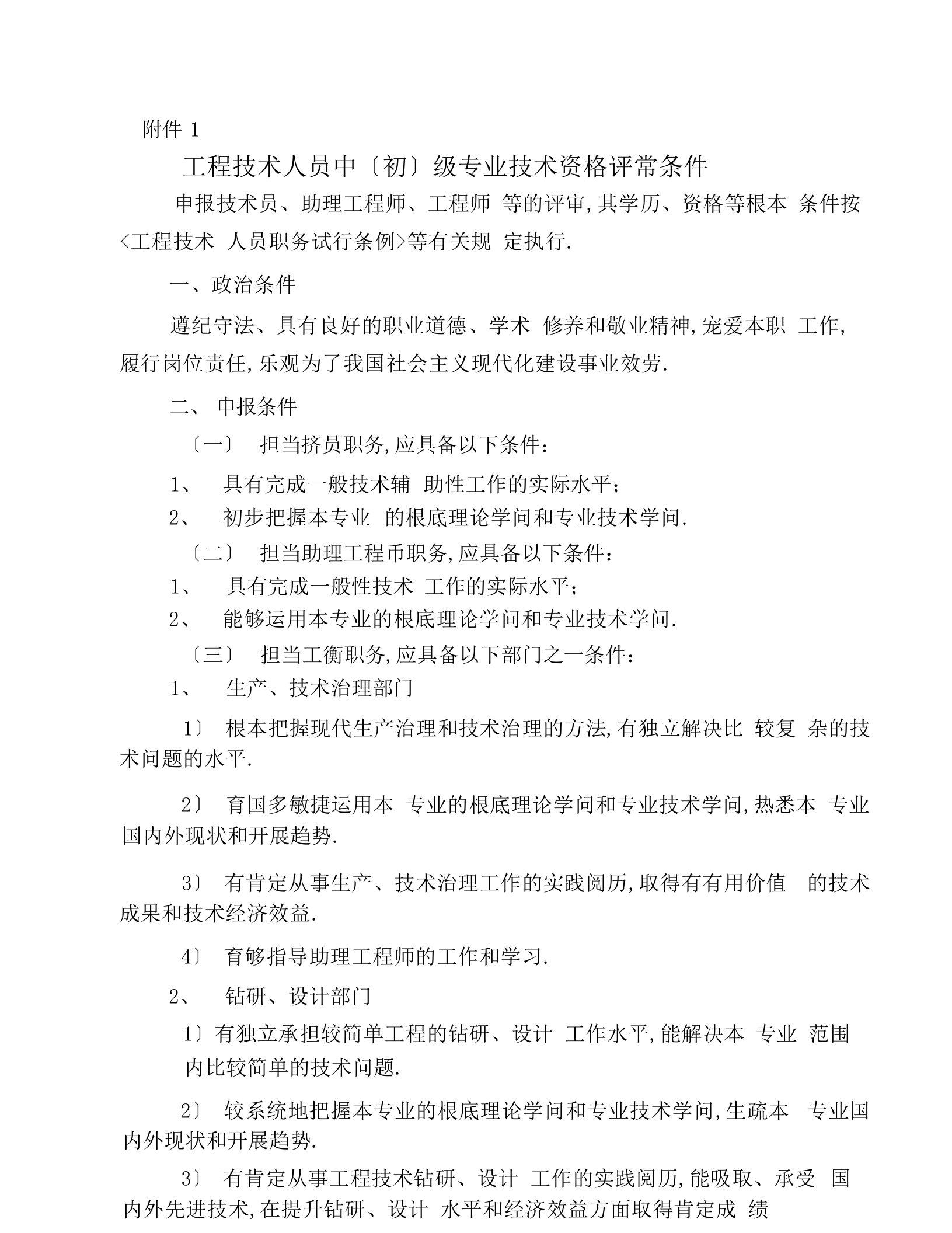 附件 1

工程技术人员中〔初〕级专业技术资格评常条件

申报技术员、助理工程师、工程师 等的评审,其学历、资格等根本 条件按<工程技术 人员职务试行条例>等有关规 定执行.

一、政治条件

遵纪守法、具有良好的职业道德、学术 修养和敬业精神,宠爱本职 工作,履行岗位责任,乐观为了我国社会主义现代化建设事业效劳.

二、 申报条件

〔一〕 担当挤员职务,应具备以下条件:

1、 具有完成一般技术辅 助性工作的实际水平;

2、 初步把握本专业 的根底理论学问和专业技术学问.

〔二〕 担当助理工程币职务,应具备以下条件:

1、 具有完成一般性技术 工作的实际水平;

2、 能够运用本专业的根底理论学问和专业技术学问.

〔三〕 担当工衡职务,应具备以下部门之一条件:

1、 生产、技术治理部门

1〕 根本把握现代生产治理和技术治理的方法,有独立解决比 较复 杂的技术问题的水平.

2〕 育国多敏捷运用本 专业的根底理论学问和专业技术学问,热悉本 专业国内外现状和开展趋势.

3〕 有肯定从事生产、技术治理工作的实践阅历,取得有有用价值 的技术成果和技术经济效益.

4〕 育够指导助理工程师的工作和学习.

2、 钻研、设计部门

1〕有独立承担较简单工程的钻研、设计 工作水平,能解决本 专业 范围内比较简单的技术问题.

2〕 较系统地把握本专业的根底理论学问和专业技术学问,生疏本 专业国内外现状和开展趋势.

3〕 有肯定从事工程技术钻研、设计 工作的实践阅历,能吸取、承受 国内外先进技术,在提升钻研、设计 水平和经济效益方面取得肯定成 绩